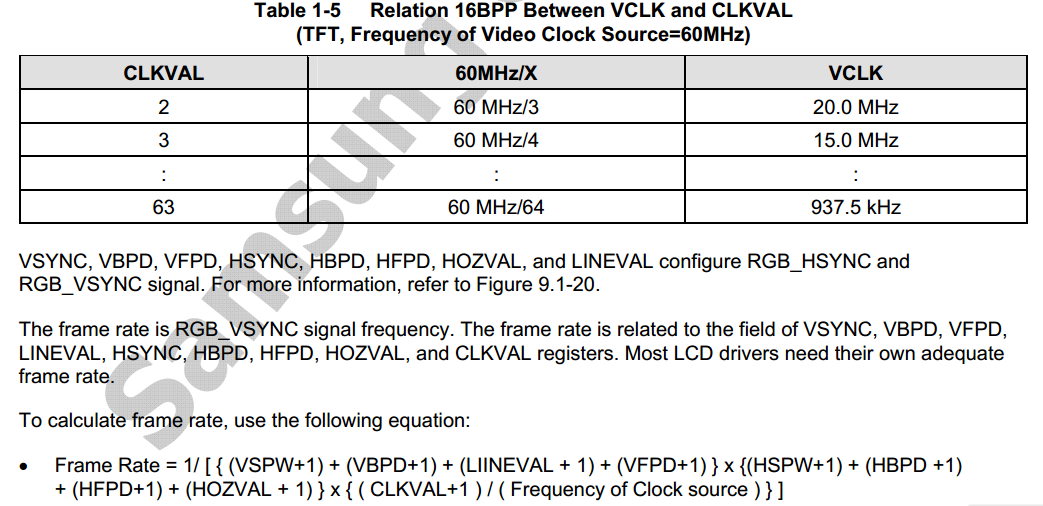 Table 1-5 Relation 16BPP Between VCLK and CLKVAL
(TFT, Frequency of Video Clock Source=60MHz)

| CLKVAL | 60MHz/X | VCLK |
|---|---|---|
| 2 | 60 MHz/3 | 20.0 MHz |
| 3 | 60 MHz/4 | 15.0 MHz |
| : | : | : |
| 63 | 60 MHz/64 | 937.5 kHz |

VSYNC, VBPD, VFPD, HSYNC, HBPD, HFPD, HOZVAL, and LINEVAL configure RGB_HSYNC and RGB_VSYNC signal. For more information, refer to Figure 9.1-20.

The frame rate is RGB_VSYNC signal frequency. The frame rate is related to the field of VSYNC, VBPD, VFPD, LINEVAL, HSYNC, HBPD, HFPD, HOZVAL, and CLKVAL registers. Most LCD drivers need their own adequate frame rate.

To calculate frame rate, use the following equation:

• Frame Rate = 1/ [ { (VSPW+1) + (VBPD+1) + (LIINEVAL + 1) + (VFPD+1) } x {(HSPW+1) + (HBPD +1) + (HFPD+1) + (HOZVAL + 1) } x { ( CLKVAL+1 ) / ( Frequency of Clock source ) } ]

Samsung